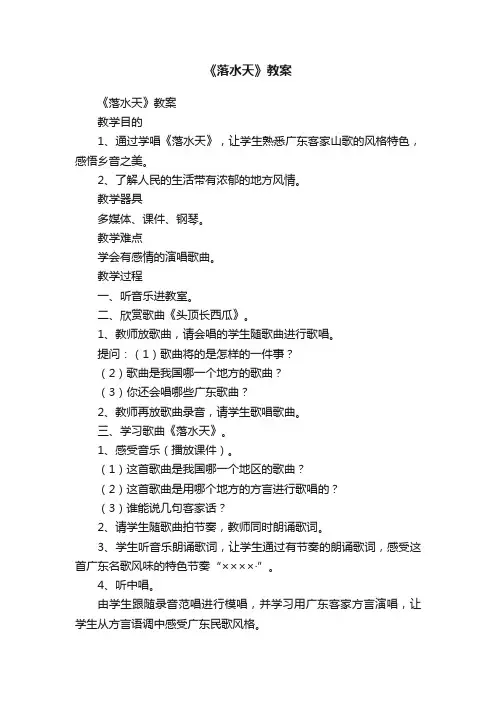 《落水天》教案

《落水天》教案

教学目的

1、通过学唱《落水天》，让学生熟悉广东客家山歌的风格特色，感悟乡音之美。

2、了解人民的生活带有浓郁的地方风情。

教学器具

多媒体、课件、钢琴。

教学难点

学会有感情的演唱歌曲。

教学过程

一、听音乐进教室。

二、欣赏歌曲《头顶长西瓜》。

1、教师放歌曲，请会唱的学生随歌曲进行歌唱。

提问：（1）歌曲将的是怎样的一件事？

（2）歌曲是我国哪一个地方的歌曲？

（3）你还会唱哪些广东歌曲？

2、教师再放歌曲录音，请学生歌唱歌曲。

三、学习歌曲《落水天》。

1、感受音乐（播放课件）。

（1）这首歌曲是我国哪一个地区的歌曲？

（2）这首歌曲是用哪个地方的方言进行歌唱的？

（3）谁能说几句客家话？

2、请学生随歌曲拍节奏，教师同时朗诵歌词。

3、学生听音乐朗诵歌词，让学生通过有节奏的朗诵歌词，感受这首广东名歌风味的特色节奏“××××·”。

4、听中唱。

由学生跟随录音范唱进行模唱，并学习用广东客家方言演唱，让学生从方言语调中感受广东民歌风格。